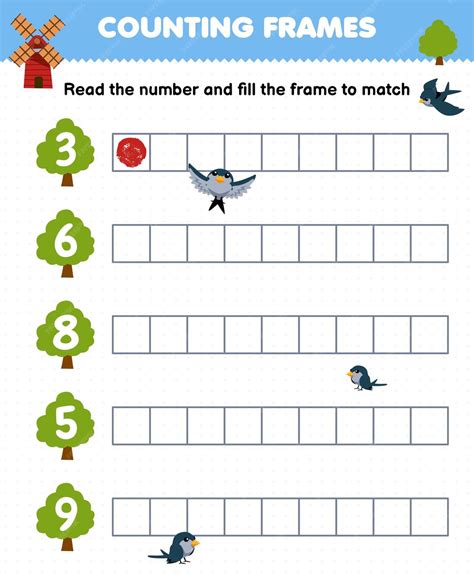 COUNTING FRAMES

Read the number and fill the frame to match

3

6

8

5

9